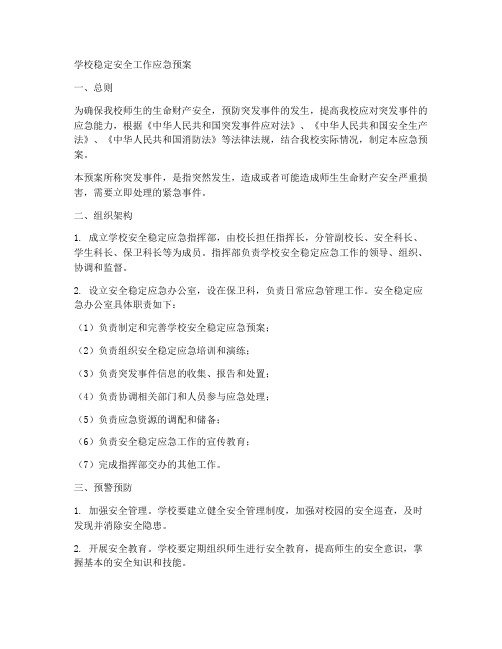 学校稳定安全工作应急预案

一、总则

为确保我校师生的生命财产安全，预防突发事件的发生，提高我校应对突发事件的应急能力，根据《中华人民共和国突发事件应对法》、《中华人民共和国安全生产法》、《中华人民共和国消防法》等法律法规，结合我校实际情况，制定本应急预案。

本预案所称突发事件，是指突然发生，造成或者可能造成师生生命财产安全严重损害，需要立即处理的紧急事件。

二、组织架构

1. 成立学校安全稳定应急指挥部，由校长担任指挥长，分管副校长、安全科长、学生科长、保卫科长等为成员。指挥部负责学校安全稳定应急工作的领导、组织、协调和监督。

2. 设立安全稳定应急办公室，设在保卫科，负责日常应急管理工作。安全稳定应急办公室具体职责如下：

（1）负责制定和完善学校安全稳定应急预案；

（2）负责组织安全稳定应急培训和演练；

（3）负责突发事件信息的收集、报告和处置；

（4）负责协调相关部门和人员参与应急处理；

（5）负责应急资源的调配和储备；

（6）负责安全稳定应急工作的宣传教育；

（7）完成指挥部交办的其他工作。

三、预警预防

1. 加强安全管理。学校要建立健全安全管理制度，加强对校园的安全巡查，及时发现并消除安全隐患。

2. 开展安全教育。学校要定期组织师生进行安全教育，提高师生的安全意识，掌握基本的安全知识和技能。